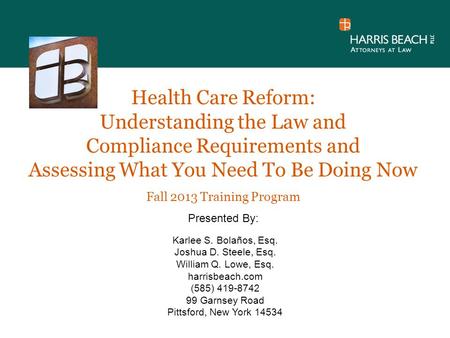 HARRIS BEACH PLLC
ATTORNEYS AT LAW

Health Care Reform: Understanding the Law and Compliance Requirements and Assessing What You Need To Be Doing Now

Fall 2013 Training Program

Presented By:

Karlee S. Bolaños, Esq.
Joshua D. Steele, Esq.
William Q. Lowe, Esq.
harrisbeach.com
(585) 419-8742
99 Garnsey Road
Pittsford, New York 14534